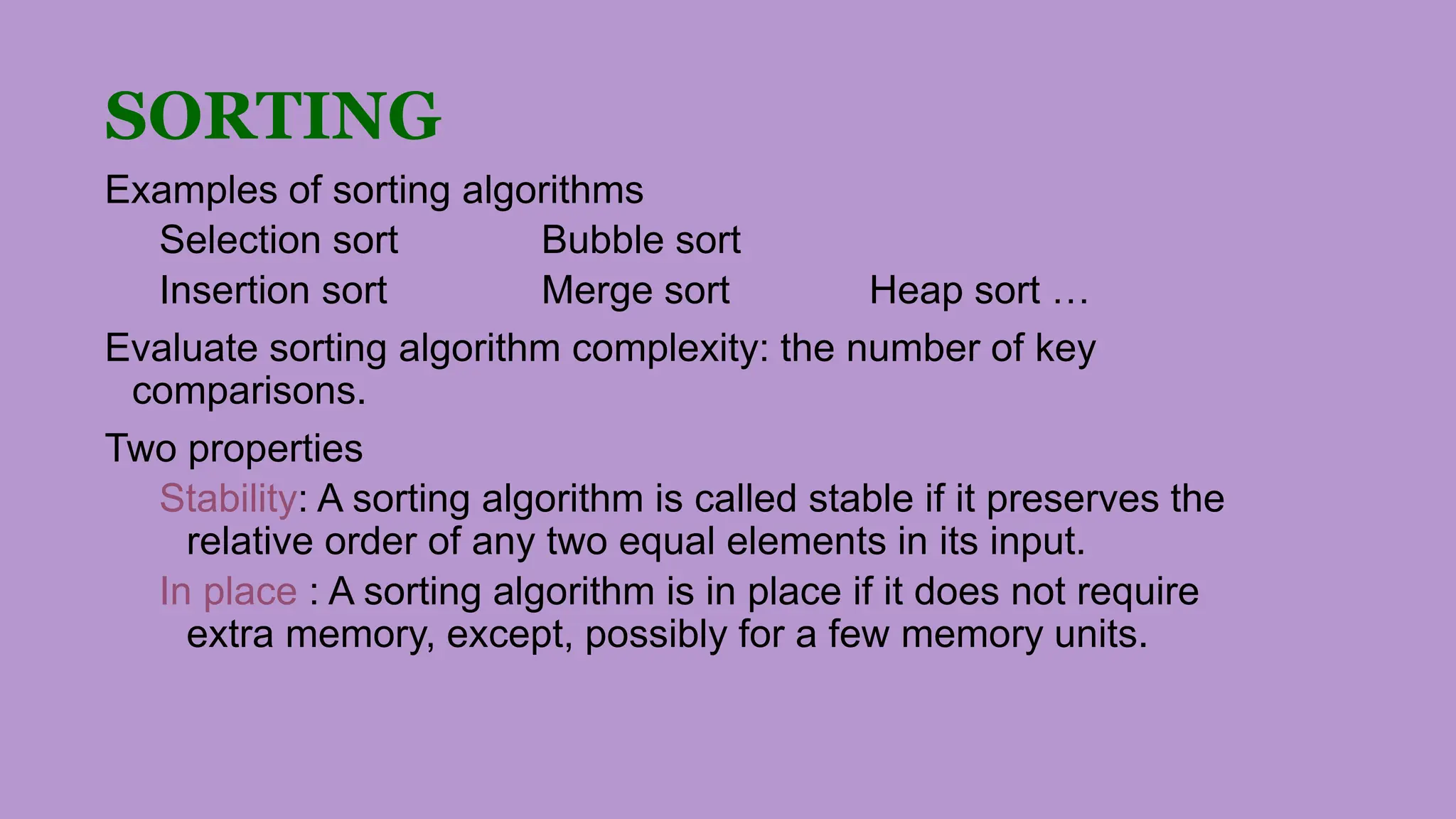 SORTING

Examples of sorting algorithms

Selection sort Bubble sort

Insertion sort Merge sort Heap sort …

Evaluate sorting algorithm complexity: the number of key comparisons.

Two properties

Stability: A sorting algorithm is called stable if it preserves the relative order of any two equal elements in its input.

In place : A sorting algorithm is in place if it does not require extra memory, except, possibly for a few memory units.